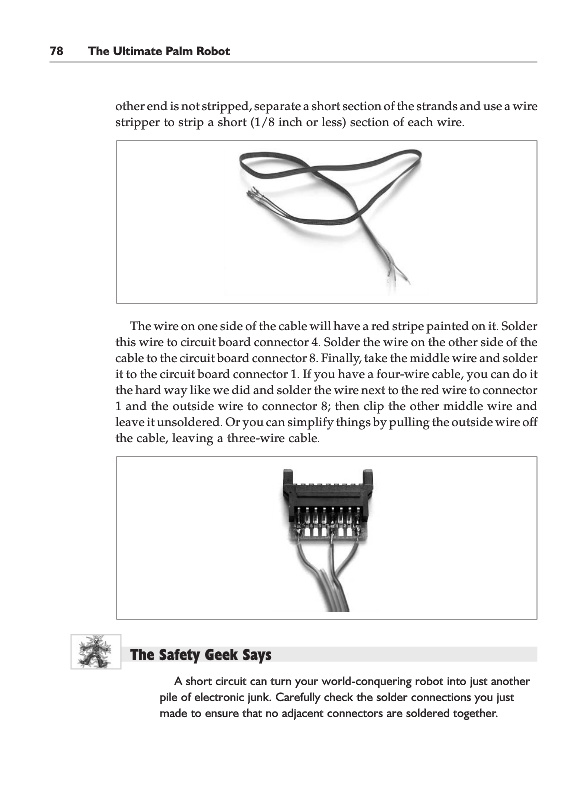 78 The Ultimate Palm Robot

other end is not stripped, separate a short section of the strands and use a wire stripper to strip a short (1/8 inch or less) section of each wire.

The wire on one side of the cable will have a red stripe painted on it. Solder this wire to circuit board connector 4. Solder the wire on the other side of the cable to the circuit board connector 8. Finally, take the middle wire and solder it to the circuit board connector 1. If you have a four-wire cable, you can do it the hard way like we did and solder the wire next to the red wire to connector 1 and the outside wire to connector 8; then clip the other middle wire and leave it unsoldered. Or you can simplify things by pulling the outside wire off the cable, leaving a three-wire cable.

The Safety Geek Says

A short circuit can turn your world-conquering robot into just another pile of electronic junk. Carefully check the solder connections you just made to ensure that no adjacent connectors are soldered together.